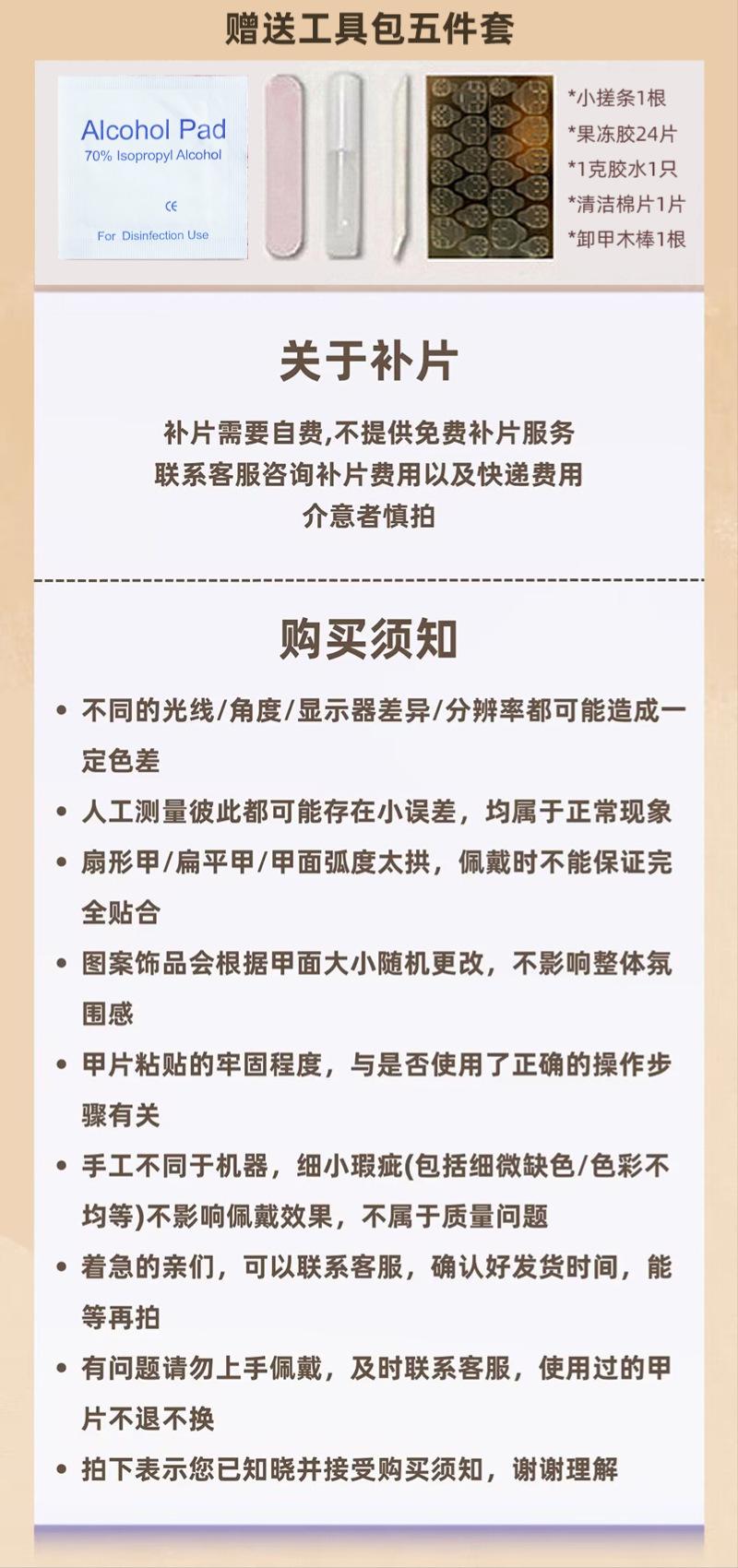 赠送工具包五件套

Alcohol Pad
70% Isopropyl Alcohol
CE
For Disinfection Use

*小搓条1根
*果冻胶24片
*1克胶水1只
*清洁棉片1片
*卸甲木棒1根

关于补片

补片需要自费,不提供免费补片服务
联系客服咨询补片费用以及快递费用
介意者慎拍

购买须知

• 不同的光线/角度/显示器差异/分辨率都可能造成一定色差
• 人工测量彼此都可能存在小误差，均属于正常现象
• 扇形甲/扁平甲/甲面弧度太拱，佩戴时不能保证完全贴合
• 图案饰品会根据甲面大小随机更改，不影响整体氛围感
• 甲片粘贴的牢固程度，与是否使用了正确的操作步骤有关
• 手工不同于机器，细小瑕疵(包括细微缺色/色彩不均等)不影响佩戴效果，不属于质量问题
• 着急的亲们，可以联系客服，确认好发货时间，能等再拍
• 有问题请勿上手佩戴，及时联系客服，使用过的甲片不退不换
• 拍下表示您已知晓并接受购买须知，谢谢理解